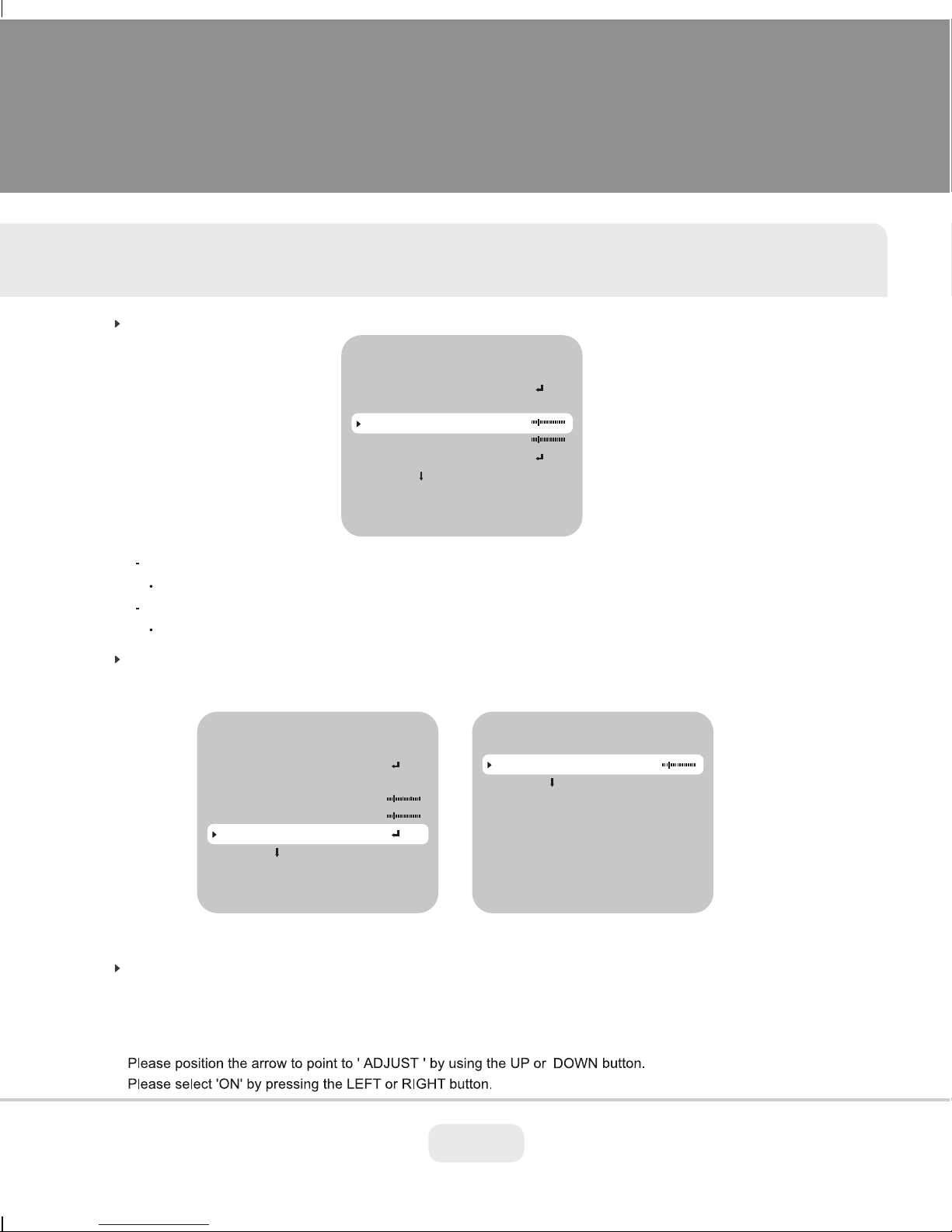 Please position the arrow to point to ' ADJUST ' by using the UP or DOWN button.
Please select 'ON' by pressing the LEFT or RIGHT button.